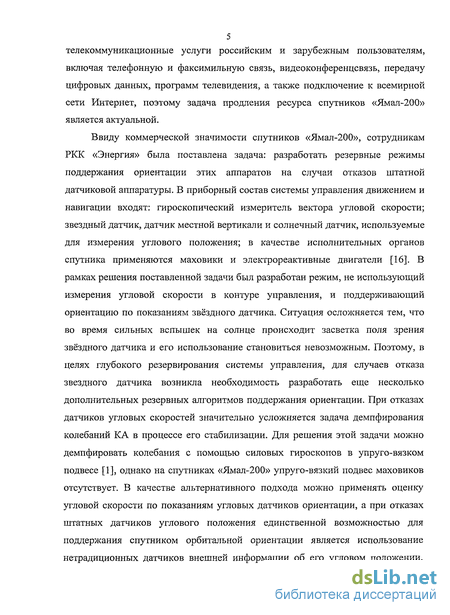 5

телекоммуникационные услуги российским и зарубежным пользователям, включая телефонную и факсимильную связь, видеоконференцсвязь, передачу цифровых данных, программ телевидения, а также подключение к всемирной сети Интернет, поэтому задача продления ресурса спутников «Ямал-200» является актуальной.

Ввиду коммерческой значимости спутников «Ямал-200», сотрудникам РКК «Энергия» была поставлена задача: разработать резервные режимы поддержания ориентации этих аппаратов на случаи отказов штатной датчиковой аппаратуры. В приборный состав системы управления движением и навигации входят: гироскопический измеритель вектора угловой скорости; звездный датчик, датчик местной вертикали и солнечный датчик, используемые для измерения углового положения; в качестве исполнительных органов спутника применяются маховики и электрореактивные двигатели [16]. В рамках решения поставленной задачи был разработан режим, не использующий измерения угловой скорости в контуре управления, и поддерживающий ориентацию по показаниям звёздного датчика. Ситуация осложняется тем, что во время сильных вспышек на солнце происходит засветка поля зрения звёздного датчика и его использование становиться невозможным. Поэтому, в целях глубокого резервирования системы управления, для случаев отказа звездного датчика возникла необходимость разработать еще несколько дополнительных резервных алгоритмов поддержания ориентации. При отказах датчиков угловых скоростей значительно усложняется задача демпфирования колебаний КА в процессе его стабилизации. Для решения этой задачи можно демпфировать колебания с помощью силовых гироскопов в упруго-вязком подвесе [1], однако на спутниках «Ямал-200» упруго-вязкий подвес маховиков отсутствует. В качестве альтернативного подхода можно применять оценку угловой скорости по показаниям угловых датчиков ориентации, а при отказах штатных датчиков углового положения единственной возможностью для поддержания спутником орбитальной ориентации является использование нетрадиционных датчиков внешней информации об его угловом положении.

dsLib.net
библиотека диссертаций